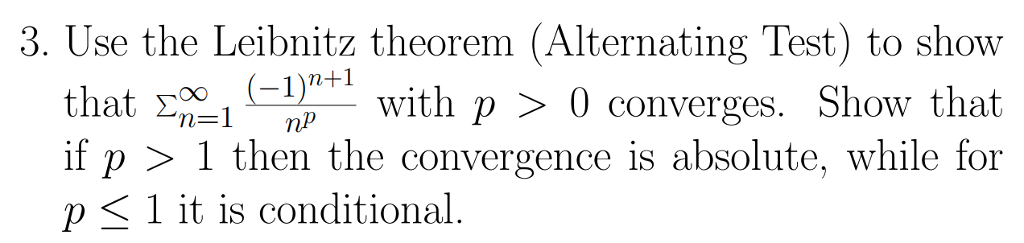 3. Use the Leibnitz theorem (Alternating Test) to show that $\Sigma_{n=1}^{\infty} \frac{(-1)^{n+1}}{n^p}$ with $p > 0$ converges. Show that if $p > 1$ then the convergence is absolute, while for $p \leq 1$ it is conditional.